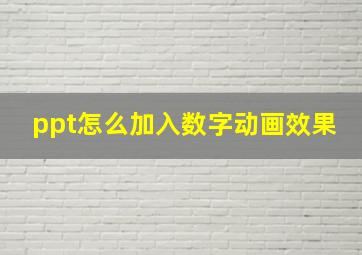 ppt怎么加入数字动画效果